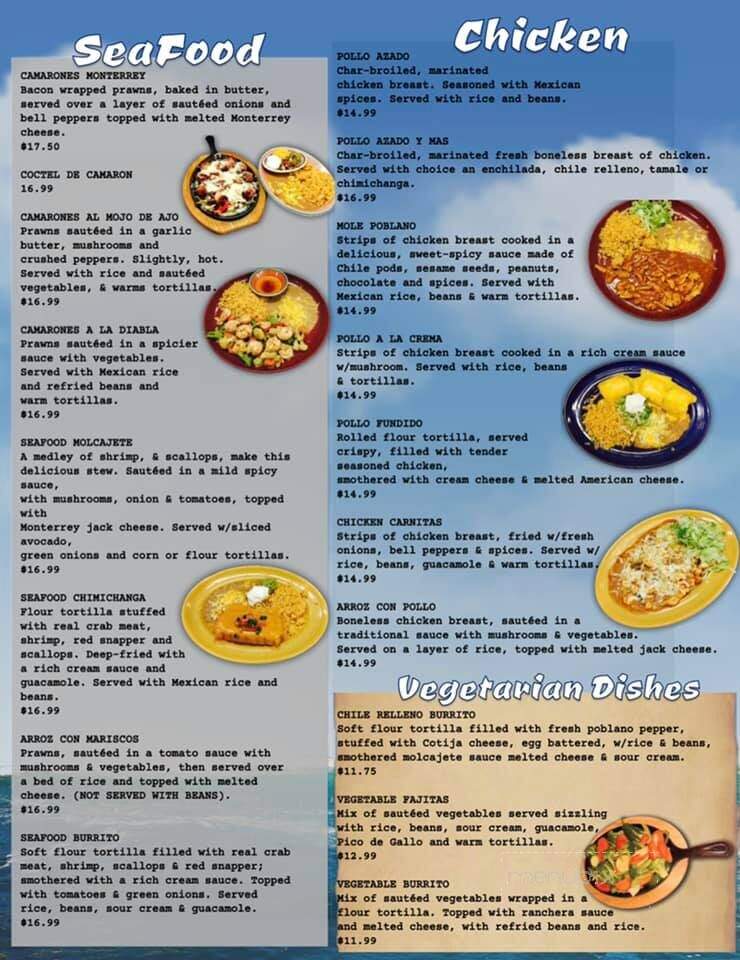 SeaFood

CAMARONES MONTERREY
Bacon wrapped prawns, baked in butter, served over a layer of sautéed onions and bell peppers topped with melted Monterrey cheese.
$17.50

COCTEL DE CAMARON
16.99

CAMARONES AL MOJO DE AJO
Prawns sautéed in a garlic butter, mushrooms and crushed peppers. Slightly, hot. Served with rice and sautéed vegetables, & warms tortillas.
$16.99

CAMARONES A LA DIABLA
Prawns sautéed in a spicier sauce with vegetables. Served with Mexican rice and refried beans and warm tortillas.
$16.99

SEAFOOD MOLCAJETE
A medley of shrimp, & scallops, make this delicious stew. Sautéed in a mild spicy sauce,
with mushrooms, onion & tomatoes, topped with
Monterrey jack cheese. Served w/sliced avocado,
green onions and corn or flour tortillas.
$16.99

SEAFOOD CHIMICHANGA
Flour tortilla stuffed with real crab meat, shrimp, red snapper and scallops. Deep-fried with a rich cream sauce and guacamole. Served with Mexican rice and beans.
$16.99

ARROZ CON MARISCOS
Prawns, sautéed in a tomato sauce with mushrooms & vegetables, then served over a bed of rice and topped with melted cheese. (NOT SERVED WITH BEANS).
$16.99

SEAFOOD BURRITO
Soft flour tortilla filled with real crab meat, shrimp, scallops & red snapper; smothered with a rich cream sauce. Topped with tomatoes & green onions. Served rice, beans, sour cream & guacamole.
$16.99

Chicken

POLLO AZADO
Char-broiled, marinated chicken breast. Seasoned with Mexican spices. Served with rice and beans.
$14.99

POLLO AZADO Y MAS
Char-broiled, marinated fresh boneless breast of chicken. Served with choice an enchilada, chile relleno, tamale or chimichanga.
$16.99

MOLE POBLANO
Strips of chicken breast cooked in a delicious, sweet-spicy sauce made of Chile pods, sesame seeds, peanuts, chocolate and spices. Served with Mexican rice, beans & warm tortillas.
$14.99

POLLO A LA CREMA
Strips of chicken breast cooked in a rich cream sauce w/mushroom. Served with rice, beans & tortillas.
$14.99

POLLO FUNDIDO
Rolled flour tortilla, served crispy, filled with tender seasoned chicken,
smothered with cream cheese & melted American cheese.
$14.99

CHICKEN CARNITAS
Strips of chicken breast, fried w/fresh onions, bell peppers & spices. Served w/ rice, beans, guacamole & warm tortillas.
$14.99

ARROZ CON POLLO
Boneless chicken breast, sautéed in a traditional sauce with mushrooms & vegetables. Served on a layer of rice, topped with melted jack cheese.
$14.99

Vegetarian Dishes

CHILE RELLENO BURRITO
Soft flour tortilla filled with fresh poblano pepper, stuffed with Cotija cheese, egg battered, w/rice & beans, smothered molcajete sauce melted cheese & sour cream.
$11.75

VEGETABLE FAJITAS
Mix of sautéed vegetables served sizzling with rice, beans, sour cream, guacamole, Pico de Gallo and warm tortillas.
$12.99

VEGETABLE BURRITO
Mix of sautéed vegetables wrapped in a flour tortilla. Topped with ranchera sauce and melted cheese, with refried beans and rice.
$11.99